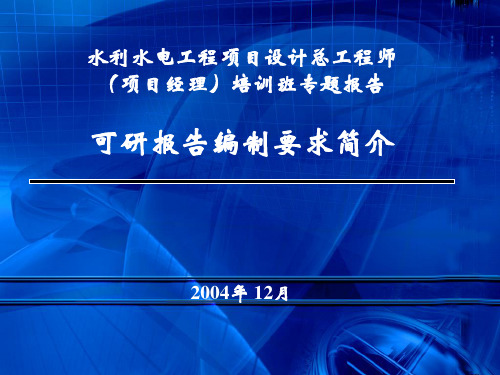 水利水电工程项目设计总工程师
（项目经理）培训班专题报告

可研报告编制要求简介

2004年 12月